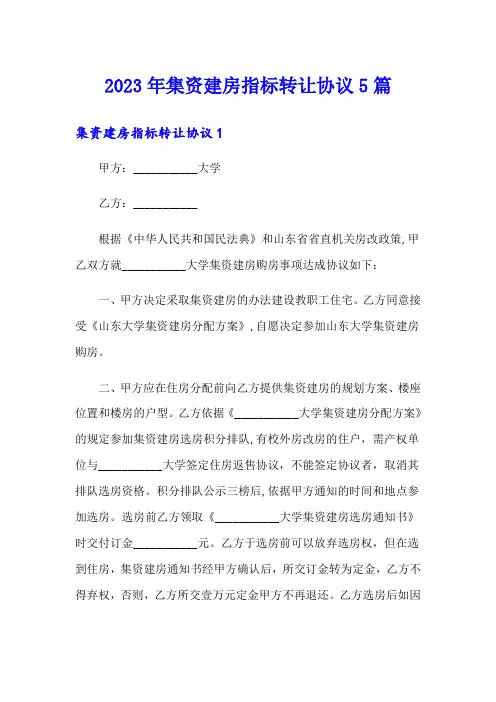 2023年集资建房指标转让协议5篇

集资建房指标转让协议1

甲方：__________大学

乙方：__________

根据《中华人民共和国民法典》和山东省省直机关房改政策，甲乙双方就__________大学集资建房购房事项达成协议如下：

一、甲方决定采取集资建房的办法建设教职工住宅。乙方同意接受《山东大学集资建房分配方案》，自愿决定参加山东大学集资建房购房。

二、甲方应在住房分配前向乙方提供集资建房的规划方案、楼座位置和楼房的户型。乙方依据《__________大学集资建房分配方案》的规定参加集资建房选房积分排队，有校外房改房的住户，需产权单位与__________大学签定住房返售协议，不能签定协议者，取消其排队选房资格。积分排队公示三榜后，依据甲方通知的时间和地点参加选房。选房前乙方领取《__________大学集资建房选房通知书》时交付订金__________元。乙方于选房前可以放弃选房权，但在选到住房，集资建房通知书经甲方确认后，所交订金转为定金，乙方不得弃权，否则，乙方所交壹万元定金甲方不再退还。乙方选房后如因